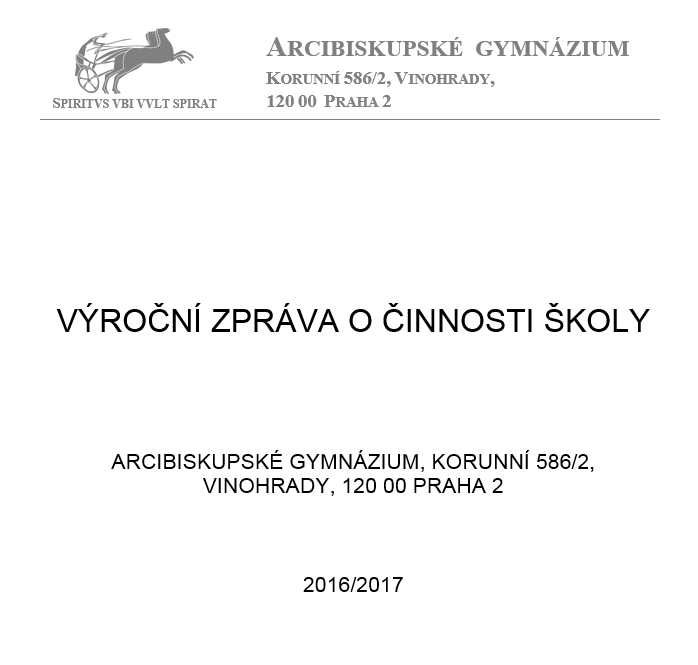 SPIRITVS VBI VVLT SPIRAT

ARCIBISKUPSKÉ GYMNÁZIUM
KORUNNÍ 586/2, VINOHRADY,
120 00 PRAHA 2

VÝROČNÍ ZPRÁVA O ČINNOSTI ŠKOLY

ARCIBISKUPSKÉ GYMNÁZIUM, KORUNNÍ 586/2, VINOHRADY, 120 00 PRAHA 2

2016/2017